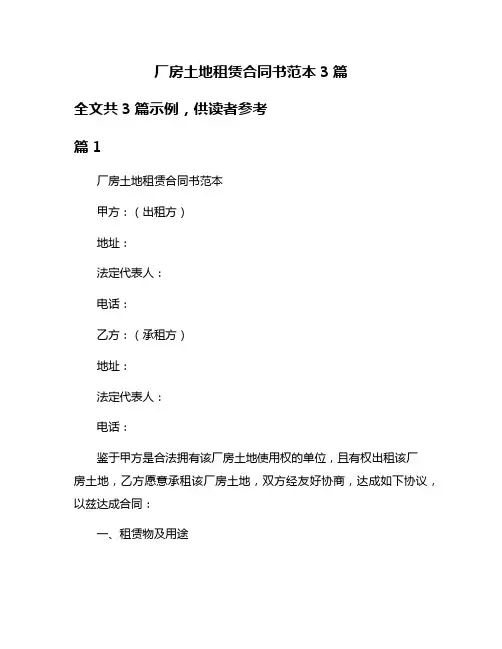 厂房土地租赁合同书范本 3 篇

全文共 3 篇示例，供读者参考

篇 1

厂房土地租赁合同书范本

甲方：（出租方）

地址：

法定代表人：

电话：

乙方：（承租方）

地址：

法定代表人：

电话：

鉴于甲方是合法拥有该厂房土地使用权的单位，且有权出租该厂房土地，乙方愿意承租该厂房土地，双方经友好协商，达成如下协议，以兹达成合同：

一、租赁物及用途